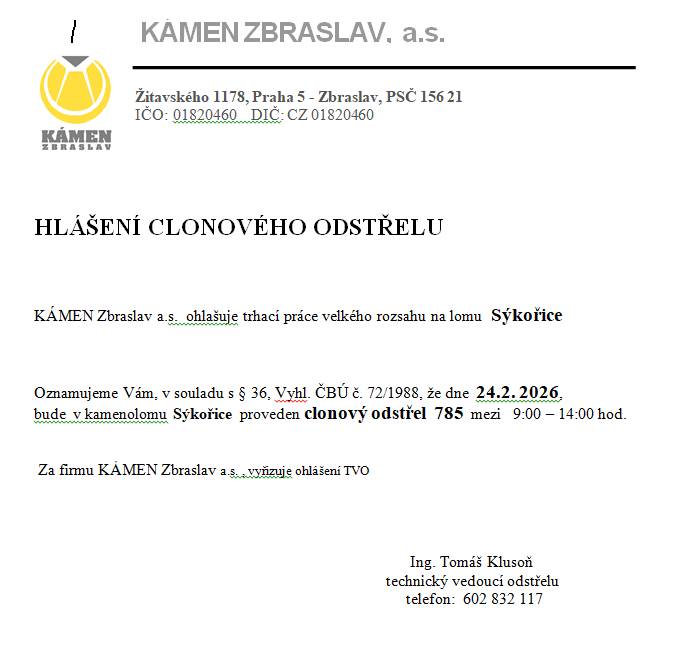 KÁMEN ZBRASLAV, a.s.

KÁMEN ZBRASLAV

Žitavského 1178, Praha 5 - Zbraslav, PSČ 156 21
IČO: 01820460 DIČ: CZ 01820460

HLÁŠENÍ CLONOVÉHO ODSTŘELU

KÁMEN Zbraslav a.s. ohlašuje trhací práce velkého rozsahu na lomu Sýkořice

Oznamujeme Vám, v souladu s § 36, Vyhl. ČBÚ č. 72/1988, že dne 24.2. 2026, bude v kamenolomu Sýkořice proveden clonový odstřel 785 mezi 9:00 – 14:00 hod.

Za firmu KÁMEN Zbraslav a.s. , vyřizuje ohlášení TVO

Ing. Tomáš Klusoň
technický vedoucí odstřelu
telefon: 602 832 117